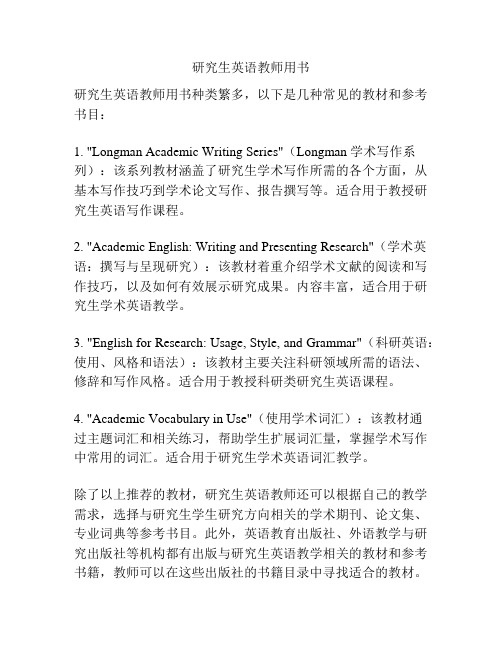 研究生英语教师用书

研究生英语教师用书种类繁多，以下是几种常见的教材和参考书目：

1. "Longman Academic Writing Series"（Longman 学术写作系列）：该系列教材涵盖了研究生学术写作所需的各个方面，从基本写作技巧到学术论文写作、报告撰写等。适合用于教授研究生英语写作课程。

2. "Academic English: Writing and Presenting Research"（学术英语：撰写与呈现研究）：该教材着重介绍学术文献的阅读和写作技巧，以及如何有效展示研究成果。内容丰富，适合用于研究生学术英语教学。

3. "English for Research: Usage, Style, and Grammar"（科研英语：使用、风格和语法）：该教材主要关注科研领域所需的语法、修辞和写作风格。适合用于教授科研类研究生英语课程。

4. "Academic Vocabulary in Use"（使用学术词汇）：该教材通过主题词汇和相关练习，帮助学生扩展词汇量，掌握学术写作中常用的词汇。适合用于研究生学术英语词汇教学。

除了以上推荐的教材，研究生英语教师还可以根据自己的教学需求，选择与研究生学生研究方向相关的学术期刊、论文集、专业词典等参考书目。此外，英语教育出版社、外语教学与研究出版社等机构都有出版与研究生英语教学相关的教材和参考书籍，教师可以在这些出版社的书籍目录中寻找适合的教材。